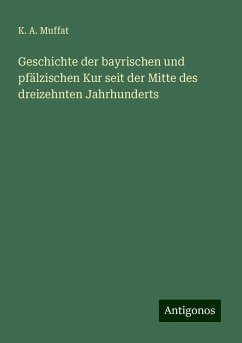 K. A. Muffat

Geschichte der bayrischen und pfälzischen Kur seit der Mitte des dreizehnten Jahrhunderts

Antigonos